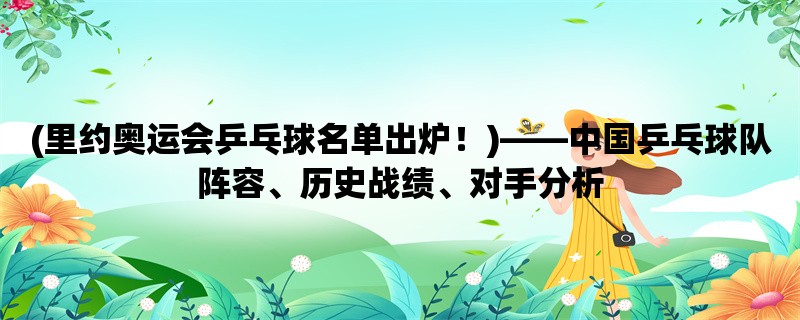 (里约奥运会乒乓球名单出炉！)——中国乒乓球队阵容、历史战绩、对手分析